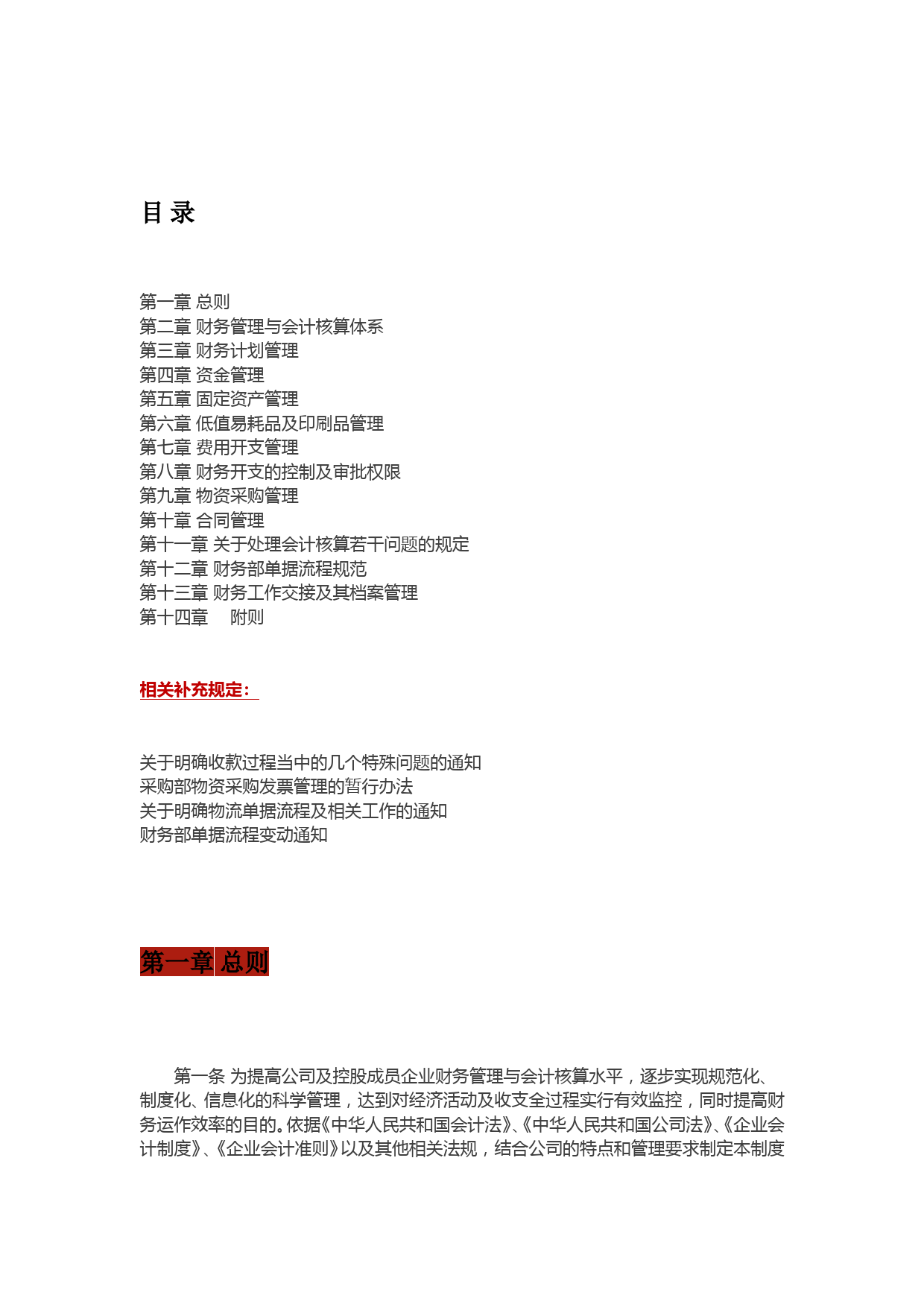 目 录

第一章 总则
第二章 财务管理与会计核算体系
第三章 财务计划管理
第四章 资金管理
第五章 固定资产管理
第六章 低值易耗品及印刷品管理
第七章 费用开支管理
第八章 财务开支的控制及审批权限
第九章 物资采购管理
第十章 合同管理
第十一章 关于处理会计核算若干问题的规定
第十二章 财务部单据流程规范
第十三章 财务工作交接及其档案管理
第十四章 附则

相关补充规定：

关于明确收款过程当中的几个特殊问题的通知
采购部物资采购发票管理的暂行办法
关于明确物流单据流程及相关工作的通知
财务部单据流程变动通知

第一章 总则

第一条 为提高公司及控股成员企业财务管理与会计核算水平，逐步实现规范化、制度化、信息化的科学管理，达到对经济活动及收支全过程实行有效监控，同时提高财务运作效率的目的。依据《中华人民共和国会计法》、《中华人民共和国公司法》、《企业会计制度》、《企业会计准则》以及其他相关法规，结合公司的特点和管理要求制定本制度